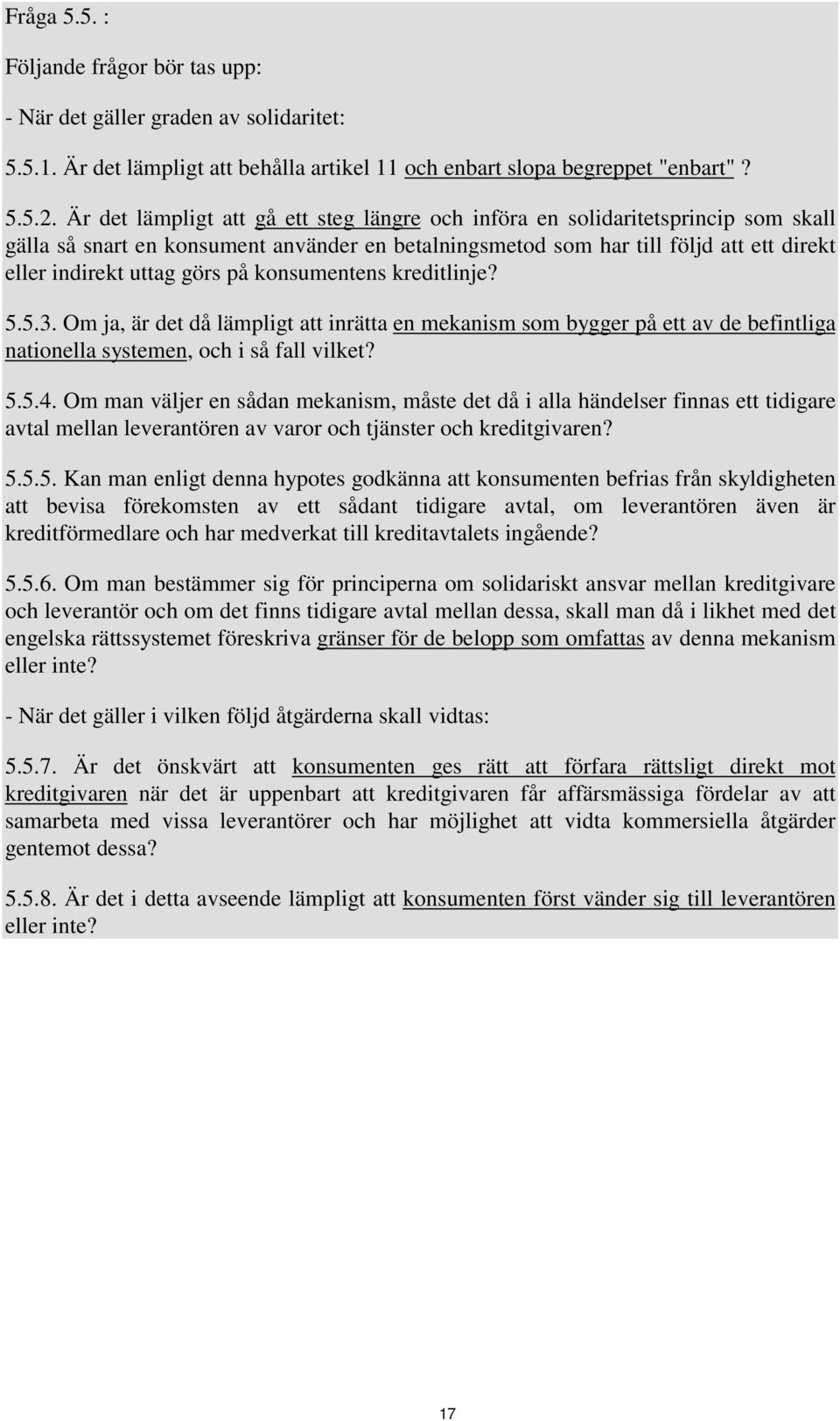 Fråga 5.5. :

Följande frågor bör tas upp:

- När det gäller graden av solidaritet:

5.5.1. Är det lämpligt att behålla artikel 11 och enbart slopa begreppet "enbart" ?

5.5.2. Är det lämpligt att gå ett steg längre och införa en solidaritetsprincip som skall gälla så snart en konsument använder en betalningsmetod som har till följd att ett direkt eller indirekt uttag görs på konsumentens kreditlinje?

5.5.3. Om ja, är det då lämpligt att inrätta en mekanism som bygger på ett av de befintliga nationella systemen, och i så fall vilket?

5.5.4. Om man väljer en sådan mekanism, måste det då i alla händelser finnas ett tidigare avtal mellan leverantören av varor och tjänster och kreditgivaren?

5.5.5. Kan man enligt denna hypotes godkänna att konsumenten befrias från skyldigheten att bevisa förekomsten av ett sådant tidigare avtal, om leverantören även är kreditförmedlare och har medverkat till kreditavtalets ingående?

5.5.6. Om man bestämmer sig för principerna om solidariskt ansvar mellan kreditgivare och leverantör och om det finns tidigare avtal mellan dessa, skall man då i likhet med det engelska rättssystemet föreskriva gränser för de belopp som omfattas av denna mekanism eller inte?

- När det gäller i vilken följd åtgärderna skall vidtas:

5.5.7. Är det önskvärt att konsumenten ges rätt att förfara rättsligt direkt mot kreditgivaren när det är uppenbart att kreditgivaren får affärsmässiga fördelar av att samarbeta med vissa leverantörer och har möjlighet att vidta kommersiella åtgärder gentemot dessa?

5.5.8. Är det i detta avseende lämpligt att konsumenten först vänder sig till leverantören eller inte?

17